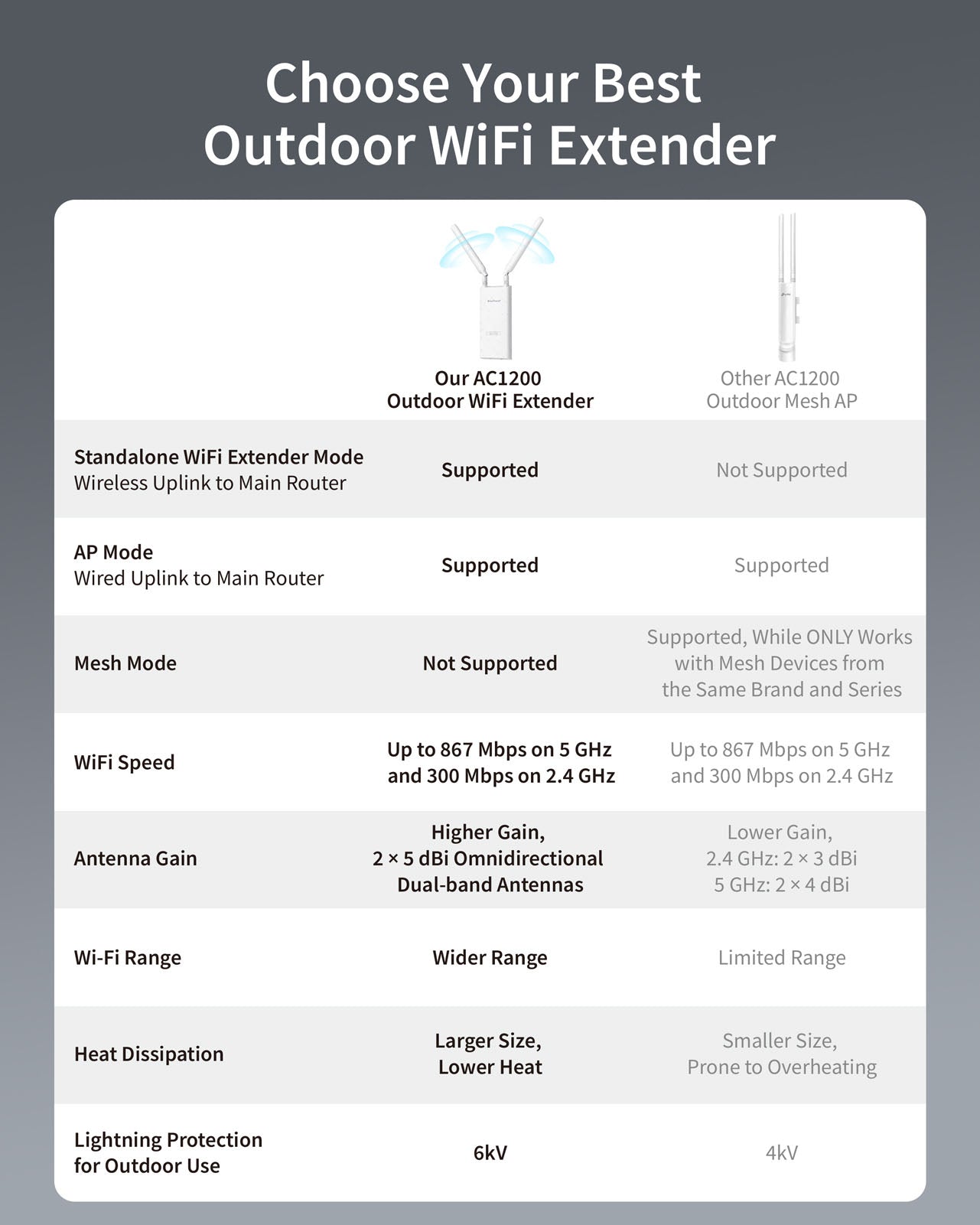 Choose Your Best Outdoor WiFi Extender

| | Our AC1200 Outdoor WiFi Extender | Other AC1200 Outdoor Mesh AP |
|---|---|---|
| Standalone WiFi Extender Mode Wireless Uplink to Main Router | Supported | Not Supported |
| AP Mode Wired Uplink to Main Router | Supported | Supported |
| Mesh Mode | Not Supported | Supported, While ONLY Works with Mesh Devices from the Same Brand and Series |
| WiFi Speed | Up to 867 Mbps on 5 GHz and 300 Mbps on 2.4 GHz | Up to 867 Mbps on 5 GHz and 300 Mbps on 2.4 GHz |
| Antenna Gain | Higher Gain, 2 × 5 dBi Omnidirectional Dual-band Antennas | Lower Gain, 2.4 GHz: 2 × 3 dBi 5 GHz: 2 × 4 dBi |
| Wi-Fi Range | Wider Range | Limited Range |
| Heat Dissipation | Larger Size, Lower Heat | Smaller Size, Prone to Overheating |
| Lightning Protection for Outdoor Use | 6kV | 4kV |